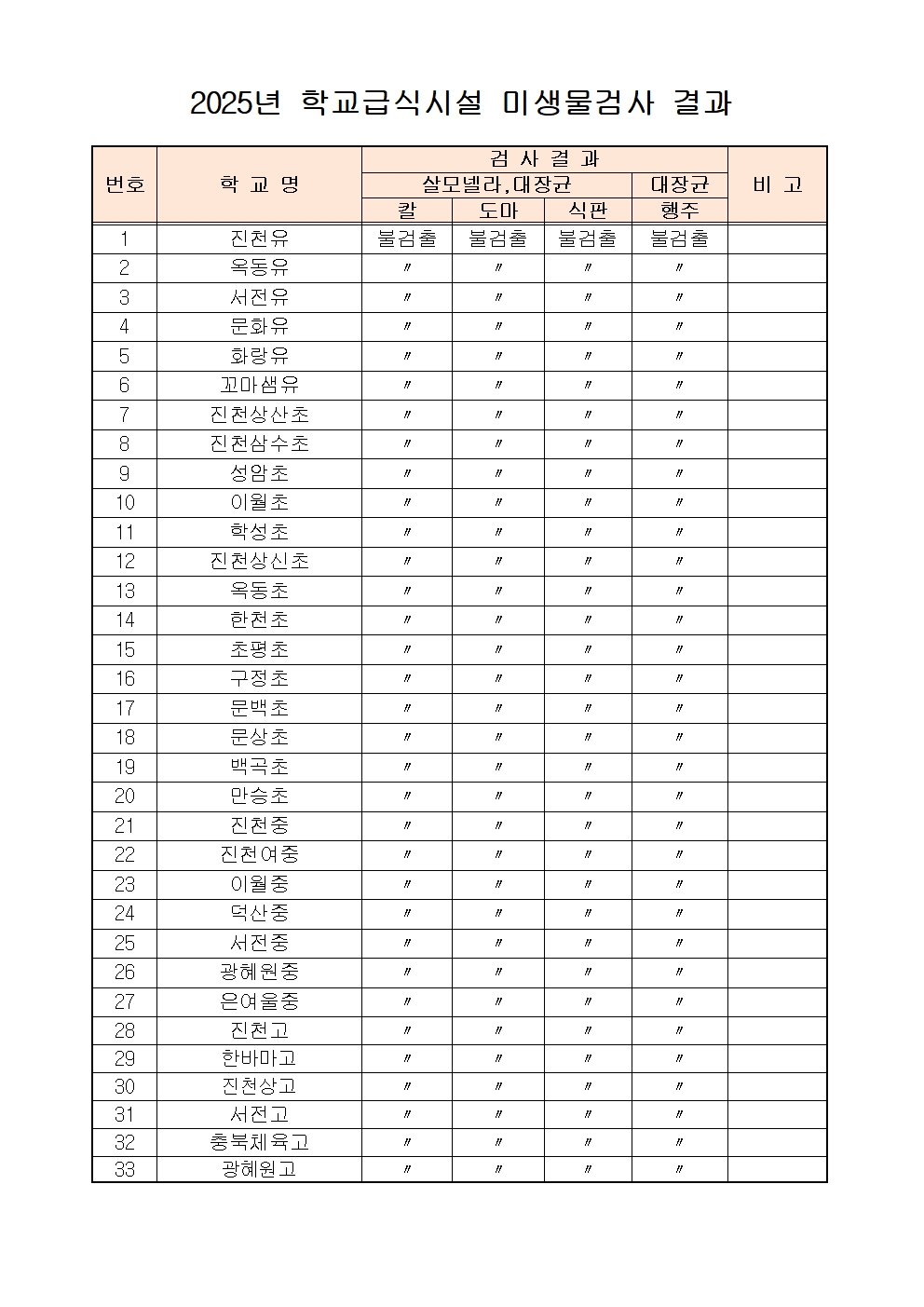 2025년 학교급식시설 미생물검사 결과

| 번호 | 학 교 명 | 검 사 결 과 | | | | 비 고 |
|---|---|---|---|---|---|---|
| | | 살모넬라,대장균 | | | 대장균 | |
| | | 칼 | 도마 | 식판 | 행주 | |
| 1 | 진천유 | 불검출 | 불검출 | 불검출 | 불검출 | |
| 2 | 옥동유 | 〃 | 〃 | 〃 | 〃 | |
| 3 | 서전유 | 〃 | 〃 | 〃 | 〃 | |
| 4 | 문화유 | 〃 | 〃 | 〃 | 〃 | |
| 5 | 화랑유 | 〃 | 〃 | 〃 | 〃 | |
| 6 | 꼬마샘유 | 〃 | 〃 | 〃 | 〃 | |
| 7 | 진천상산초 | 〃 | 〃 | 〃 | 〃 | |
| 8 | 진천삼수초 | 〃 | 〃 | 〃 | 〃 | |
| 9 | 성암초 | 〃 | 〃 | 〃 | 〃 | |
| 10 | 이월초 | 〃 | 〃 | 〃 | 〃 | |
| 11 | 학성초 | 〃 | 〃 | 〃 | 〃 | |
| 12 | 진천상신초 | 〃 | 〃 | 〃 | 〃 | |
| 13 | 옥동초 | 〃 | 〃 | 〃 | 〃 | |
| 14 | 한천초 | 〃 | 〃 | 〃 | 〃 | |
| 15 | 초평초 | 〃 | 〃 | 〃 | 〃 | |
| 16 | 구정초 | 〃 | 〃 | 〃 | 〃 | |
| 17 | 문백초 | 〃 | 〃 | 〃 | 〃 | |
| 18 | 문상초 | 〃 | 〃 | 〃 | 〃 | |
| 19 | 백곡초 | 〃 | 〃 | 〃 | 〃 | |
| 20 | 만승초 | 〃 | 〃 | 〃 | 〃 | |
| 21 | 진천중 | 〃 | 〃 | 〃 | 〃 | |
| 22 | 진천여중 | 〃 | 〃 | 〃 | 〃 | |
| 23 | 이월중 | 〃 | 〃 | 〃 | 〃 | |
| 24 | 덕산중 | 〃 | 〃 | 〃 | 〃 | |
| 25 | 서전중 | 〃 | 〃 | 〃 | 〃 | |
| 26 | 광혜원중 | 〃 | 〃 | 〃 | 〃 | |
| 27 | 은여울중 | 〃 | 〃 | 〃 | 〃 | |
| 28 | 진천고 | 〃 | 〃 | 〃 | 〃 | |
| 29 | 한바마고 | 〃 | 〃 | 〃 | 〃 | |
| 30 | 진천상고 | 〃 | 〃 | 〃 | 〃 | |
| 31 | 서전고 | 〃 | 〃 | 〃 | 〃 | |
| 32 | 충북체육고 | 〃 | 〃 | 〃 | 〃 | |
| 33 | 광혜원고 | 〃 | 〃 | 〃 | 〃 | |